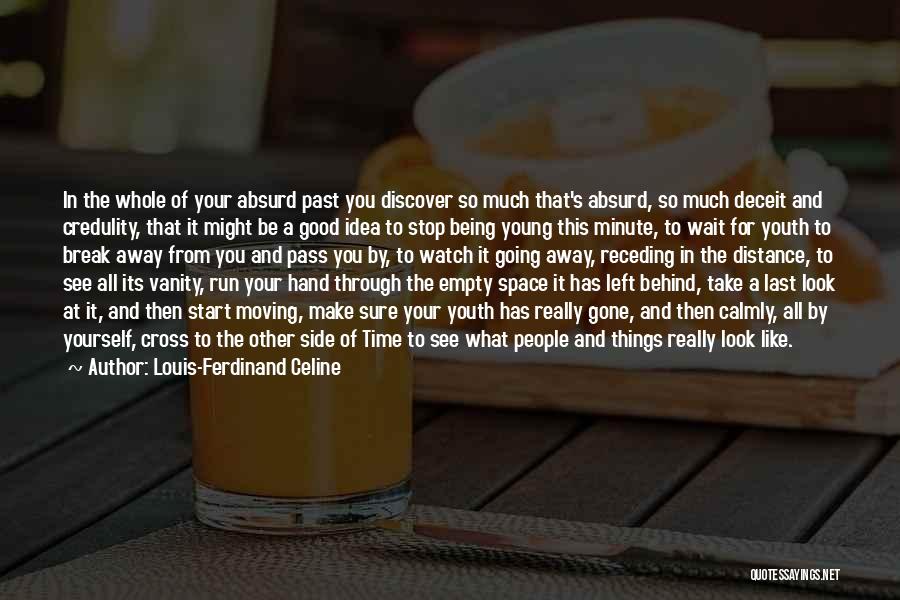 In the whole of your absurd past you discover so much that's absurd, so much deceit and credulity, that it might be a good idea to stop being young this minute, to wait for youth to break away from you and pass you by, to watch it going away, receding in the distance, to see all its vanity, run your hand through the empty space it has left behind, take a last look at it, and then start moving, make sure your youth has really gone, and then calmly, all by yourself, cross to the other side of Time to see what people and things really look like.

~ Author: Louis-Ferdinand Celine

QUOTESSAYINGS.NET